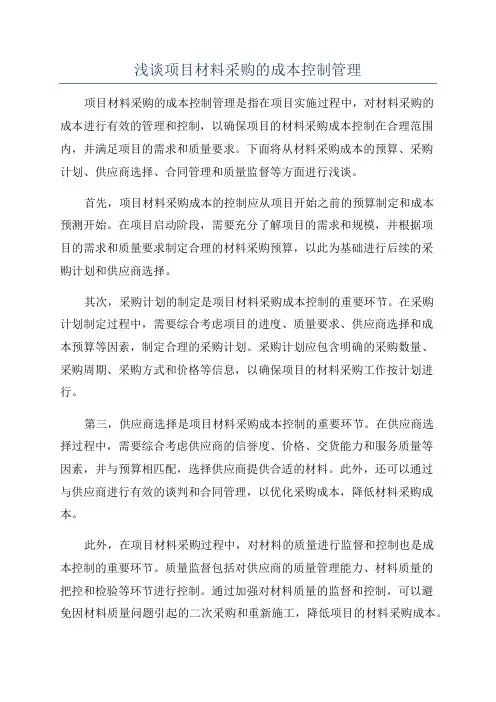 浅谈项目材料采购的成本控制管理

项目材料采购的成本控制管理是指在项目实施过程中，对材料采购的成本进行有效的管理和控制，以确保项目的材料采购成本控制在合理范围内，并满足项目的需求和质量要求。下面将从材料采购成本的预算、采购计划、供应商选择、合同管理和质量监督等方面进行浅谈。

首先，项目材料采购成本的控制应从项目开始之前的预算制定和成本预测开始。在项目启动阶段，需要充分了解项目的需求和规模，并根据项目的需求和质量要求制定合理的材料采购预算，以此为基础进行后续的采购计划和供应商选择。

其次，采购计划的制定是项目材料采购成本控制的重要环节。在采购计划制定过程中，需要综合考虑项目的进度、质量要求、供应商选择和成本预算等因素，制定合理的采购计划。采购计划应包含明确的采购数量、采购周期、采购方式和价格等信息，以确保项目的材料采购工作按计划进行。

第三，供应商选择是项目材料采购成本控制的重要环节。在供应商选择过程中，需要综合考虑供应商的信誉度、价格、交货能力和服务质量等因素，并与预算相匹配，选择供应商提供合适的材料。此外，还可以通过与供应商进行有效的谈判和合同管理，以优化采购成本，降低材料采购成本。

此外，在项目材料采购过程中，对材料的质量进行监督和控制也是成本控制的重要环节。质量监督包括对供应商的质量管理能力、材料质量的把控和检验等环节进行控制。通过加强对材料质量的监督和控制，可以避免因材料质量问题引起的二次采购和重新施工，降低项目的材料采购成本。